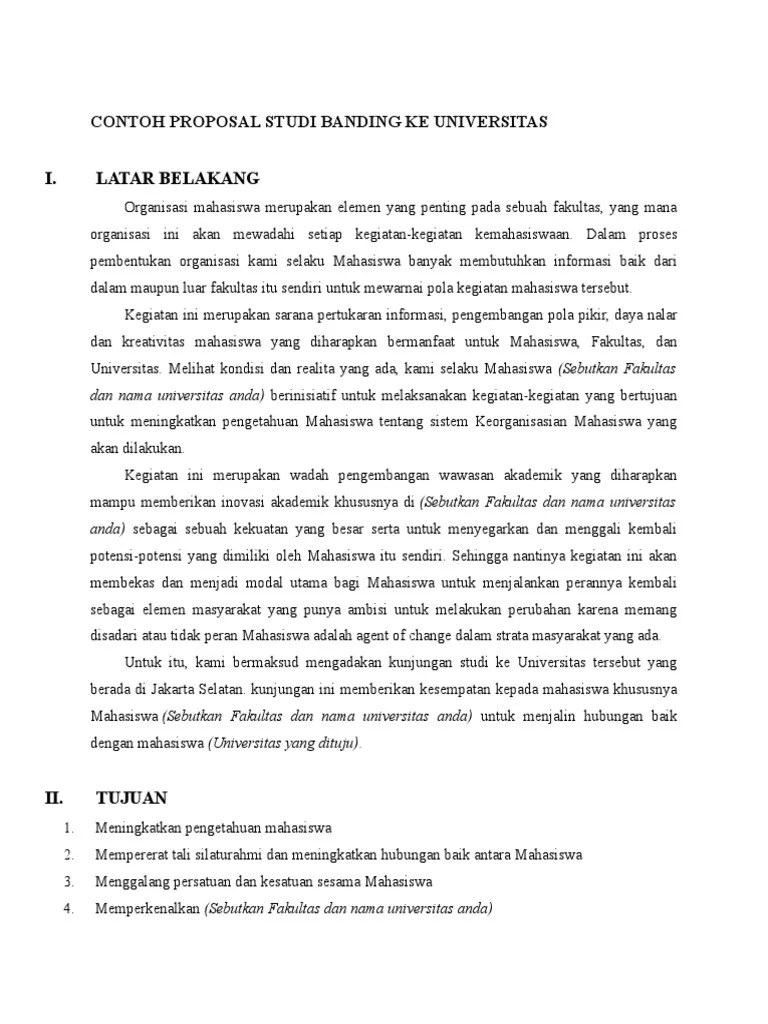 CONTOH PROPOSAL STUDI BANDING KE UNIVERSITAS

I. LATAR BELAKANG

Organisasi mahasiswa merupakan elemen yang penting pada sebuah fakultas, yang mana organisasi ini akan mewadahi setiap kegiatan-kegiatan kemahasiswaan. Dalam proses pembentukan organisasi kami selaku Mahasiswa banyak membutuhkan informasi baik dari dalam maupun luar fakultas itu sendiri untuk mewarnai pola kegiatan mahasiswa tersebut.

Kegiatan ini merupakan sarana pertukaran informasi, pengembangan pola pikir, daya nalar dan kreativitas mahasiswa yang diharapkan bermanfaat untuk Mahasiswa, Fakultas, dan Universitas. Melihat kondisi dan realita yang ada, kami selaku Mahasiswa (Sebutkan Fakultas dan nama universitas anda) berinisiatif untuk melaksanakan kegiatan-kegiatan yang bertujuan untuk meningkatkan pengetahuan Mahasiswa tentang sistem Keorganisasian Mahasiswa yang akan dilakukan.

Kegiatan ini merupakan wadah pengembangan wawasan akademik yang diharapkan mampu memberikan inovasi akademik khususnya di (Sebutkan Fakultas dan nama universitas anda) sebagai sebuah kekuatan yang besar serta untuk menyegarkan dan menggali kembali potensi-potensi yang dimiliki oleh Mahasiswa itu sendiri. Sehingga nantinya kegiatan ini akan membekas dan menjadi modal utama bagi Mahasiswa untuk menjalankan perannya kembali sebagai elemen masyarakat yang punya ambisi untuk melakukan perubahan karena memang disadari atau tidak peran Mahasiswa adalah agent of change dalam strata masyarakat yang ada.

Untuk itu, kami bermaksud mengadakan kunjungan studi ke Universitas tersebut yang berada di Jakarta Selatan. kunjungan ini memberikan kesempatan kepada mahasiswa khususnya Mahasiswa (Sebutkan Fakultas dan nama universitas anda) untuk menjalin hubungan baik dengan mahasiswa (Universitas yang dituju).

II. TUJUAN

1. Meningkatkan pengetahuan mahasiswa
2. Mempererat tali silaturahmi dan meningkatkan hubungan baik antara Mahasiswa
3. Menggalang persatuan dan kesatuan sesama Mahasiswa
4. Memperkenalkan (Sebutkan Fakultas dan nama universitas anda)